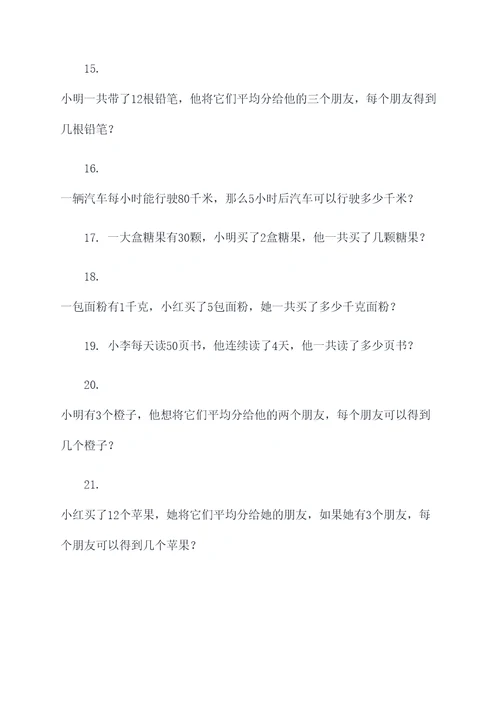 15.

小明一共带了12根铅笔，他将它们平均分给他的三个朋友，每个朋友得到几根铅笔？

16.

一辆汽车每小时能行驶80千米，那么5小时后汽车可以行驶多少千米？

17. 一大盒糖果有30颗，小明买了2盒糖果，他一共买了几颗糖果？

18.

一包面粉有1千克，小红买了5包面粉，她一共买了多少千克面粉？

19. 小李每天读50页书，他连续读了4天，他一共读了多少页书？

20.

小明有3个橙子，他想将它们平均分给他的两个朋友，每个朋友可以得到几个橙子？

21.

小红买了12个苹果，她将它们平均分给她的朋友，如果她有3个朋友，每个朋友可以得到几个苹果？